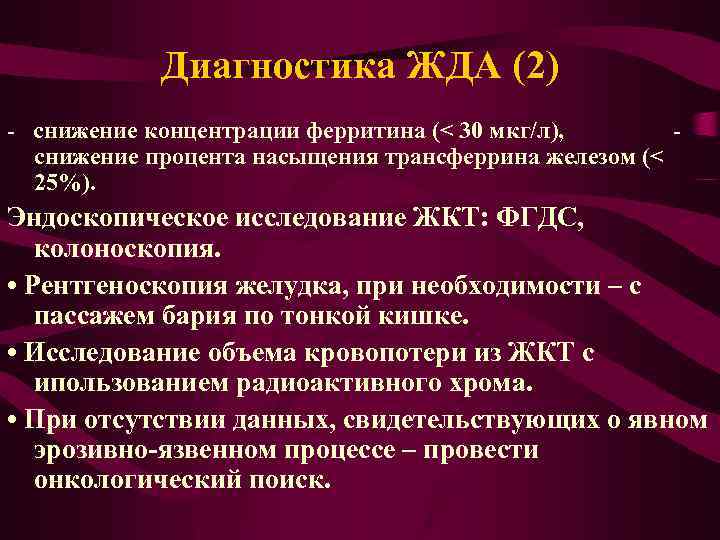 Диагностика ЖДА (2)

- снижение концентрации ферритина (< 30 мкг/л), - снижение процента насыщения трансферрина железом (< 25%).

Эндоскопическое исследование ЖКТ: ФГДС, колоноскопия.

• Рентгеноскопия желудка, при необходимости – с пассажем бария по тонкой кишке.

• Исследование объема кровопотери из ЖКТ с ипользованием радиоактивного хрома.

• При отсутствии данных, свидетельствующих о явном эрозивно-язвенном процессе – провести онкологический поиск.